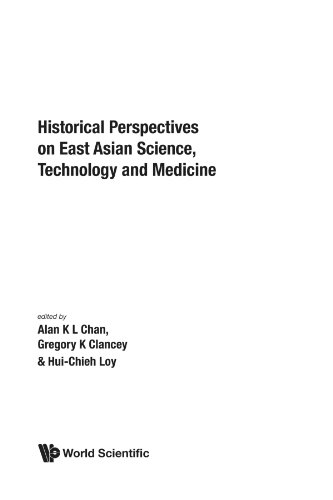 Historical Perspectives on East Asian Science, Technology and Medicine

edited by
Alan K L Chan,
Gregory K Clancey
& Hui-Chieh Loy

World Scientific